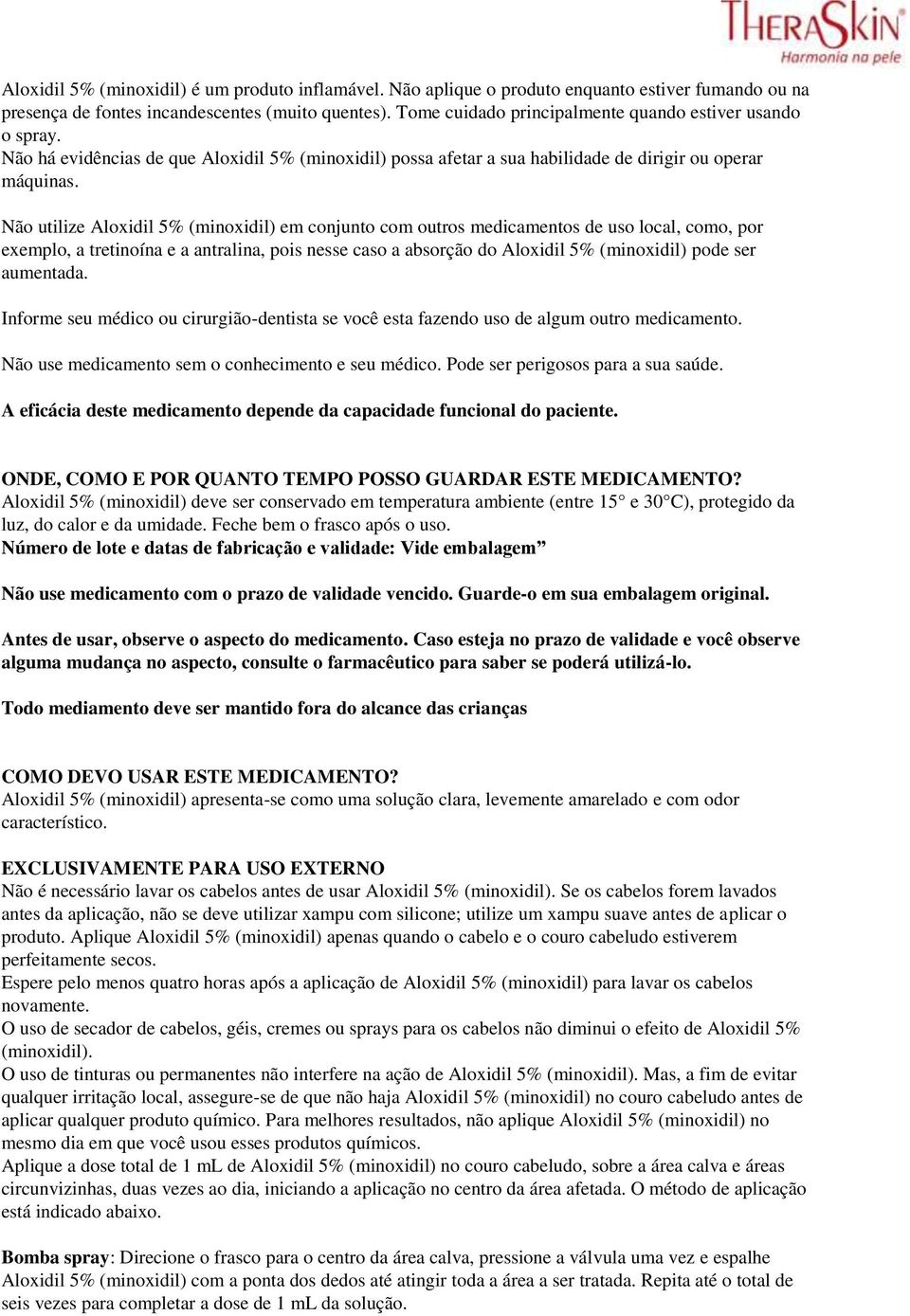 THERASKIN
Harmonia na pele

Aloxidil 5% (minoxidil) é um produto inflamável. Não aplique o produto enquanto estiver fumando ou na presença de fontes incandescentes (muito quentes). Tome cuidado principalmente quando estiver usando o spray.
Não há evidências de que Aloxidil 5% (minoxidil) possa afetar a sua habilidade de dirigir ou operar máquinas.

Não utilize Aloxidil 5% (minoxidil) em conjunto com outros medicamentos de uso local, como, por exemplo, a tretinoína e a antralina, pois nesse caso a absorção do Aloxidil 5% (minoxidil) pode ser aumentada.

Informe seu médico ou cirurgião-dentista se você esta fazendo uso de algum outro medicamento.

Não use medicamento sem o conhecimento e seu médico. Pode ser perigosos para a sua saúde.

A eficácia deste medicamento depende da capacidade funcional do paciente.

ONDE, COMO E POR QUANTO TEMPO POSSO GUARDAR ESTE MEDICAMENTO?
Aloxidil 5% (minoxidil) deve ser conservado em temperatura ambiente (entre 15° e 30°C), protegido da luz, do calor e da umidade. Feche bem o frasco após o uso.
Número de lote e datas de fabricação e validade: Vide embalagem”

Não use medicamento com o prazo de validade vencido. Guarde-o em sua embalagem original.

Antes de usar, observe o aspecto do medicamento. Caso esteja no prazo de validade e você observe alguma mudança no aspecto, consulte o farmacêutico para saber se poderá utilizá-lo.

Todo mediamento deve ser mantido fora do alcance das crianças

COMO DEVO USAR ESTE MEDICAMENTO?
Aloxidil 5% (minoxidil) apresenta-se como uma solução clara, levemente amarelado e com odor característico.

EXCLUSIVAMENTE PARA USO EXTERNO
Não é necessário lavar os cabelos antes de usar Aloxidil 5% (minoxidil). Se os cabelos forem lavados antes da aplicação, não se deve utilizar xampu com silicone; utilize um xampu suave antes de aplicar o produto. Aplique Aloxidil 5% (minoxidil) apenas quando o cabelo e o couro cabeludo estiverem perfeitamente secos.
Espere pelo menos quatro horas após a aplicação de Aloxidil 5% (minoxidil) para lavar os cabelos novamente.
O uso de secador de cabelos, géis, cremes ou sprays para os cabelos não diminui o efeito de Aloxidil 5% (minoxidil).
O uso de tinturas ou permanentes não interfere na ação de Aloxidil 5% (minoxidil). Mas, a fim de evitar qualquer irritação local, assegure-se de que não haja Aloxidil 5% (minoxidil) no couro cabeludo antes de aplicar qualquer produto químico. Para melhores resultados, não aplique Aloxidil 5% (minoxidil) no mesmo dia em que você usou esses produtos químicos.
Aplique a dose total de 1 mL de Aloxidil 5% (minoxidil) no couro cabeludo, sobre a área calva e áreas circunvizinhas, duas vezes ao dia, iniciando a aplicação no centro da área afetada. O método de aplicação está indicado abaixo.

Bomba spray: Direcione o frasco para o centro da área calva, pressione a válvula uma vez e espalhe Aloxidil 5% (minoxidil) com a ponta dos dedos até atingir toda a área a ser tratada. Repita até o total de seis vezes para completar a dose de 1 mL da solução.